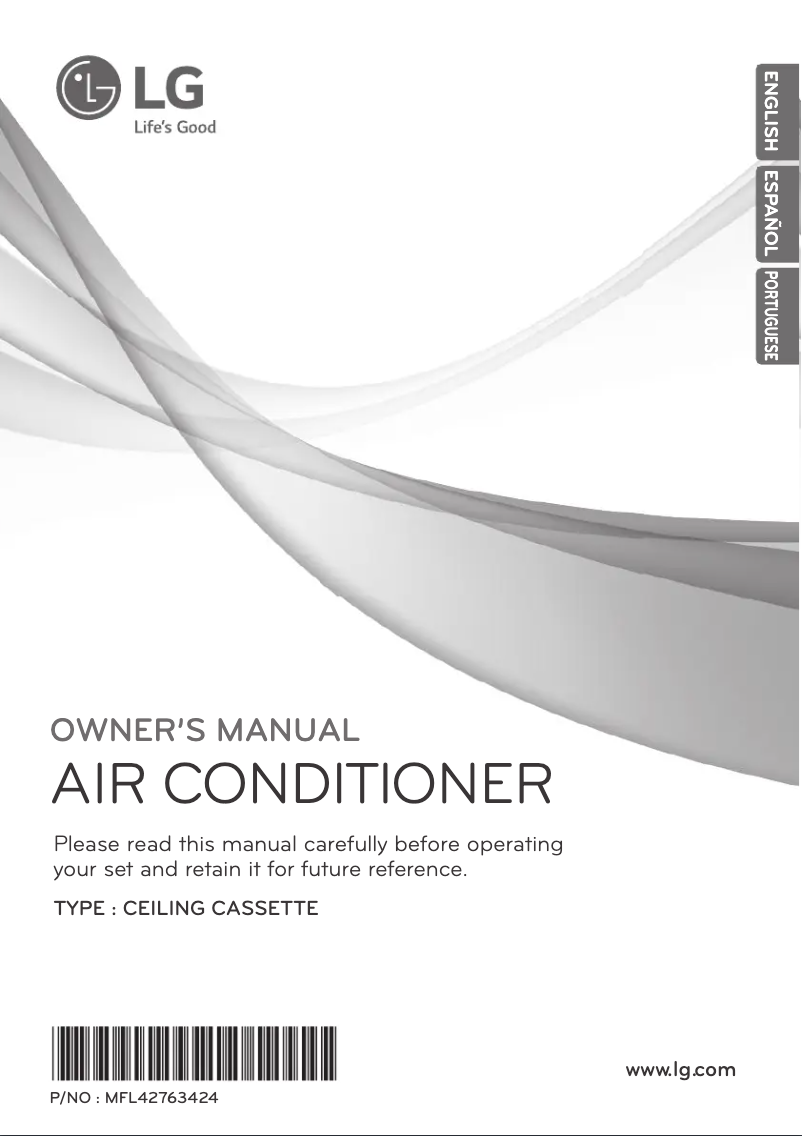 LG
Life's Good

ENGLISH
ESPAÑOL
PORTUGUESE

OWNER'S MANUAL
AIR CONDITIONER

Please read this manual carefully before operating your set and retain it for future reference.

TYPE : CEILING CASSETTE

P/NO : MFL42763424

www.lg.com